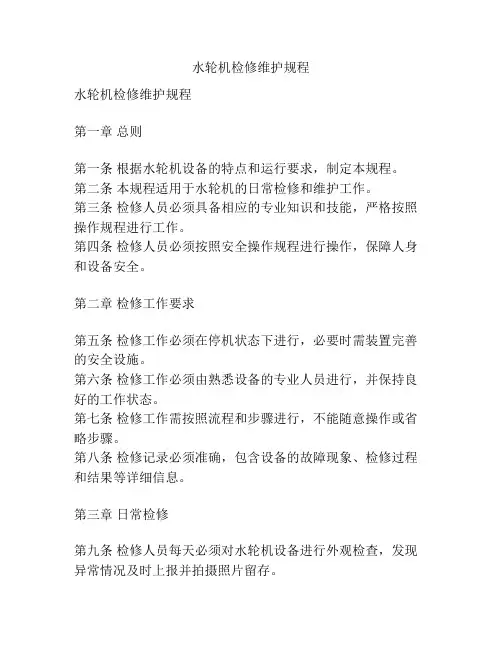 水轮机检修维护规程

水轮机检修维护规程

第一章 总则

第一条 根据水轮机设备的特点和运行要求，制定本规程。
第二条 本规程适用于水轮机的日常检修和维护工作。
第三条 检修人员必须具备相应的专业知识和技能，严格按照操作规程进行工作。
第四条 检修人员必须按照安全操作规程进行操作，保障人身和设备安全。

第二章 检修工作要求

第五条 检修工作必须在停机状态下进行，必要时需装置完善的安全设施。
第六条 检修工作必须由熟悉设备的专业人员进行，并保持良好的工作状态。
第七条 检修工作需按照流程和步骤进行，不能随意操作或省略步骤。
第八条 检修记录必须准确，包含设备的故障现象、检修过程和结果等详细信息。

第三章 日常检修

第九条 检修人员每天必须对水轮机设备进行外观检查，发现异常情况及时上报并拍摄照片留存。